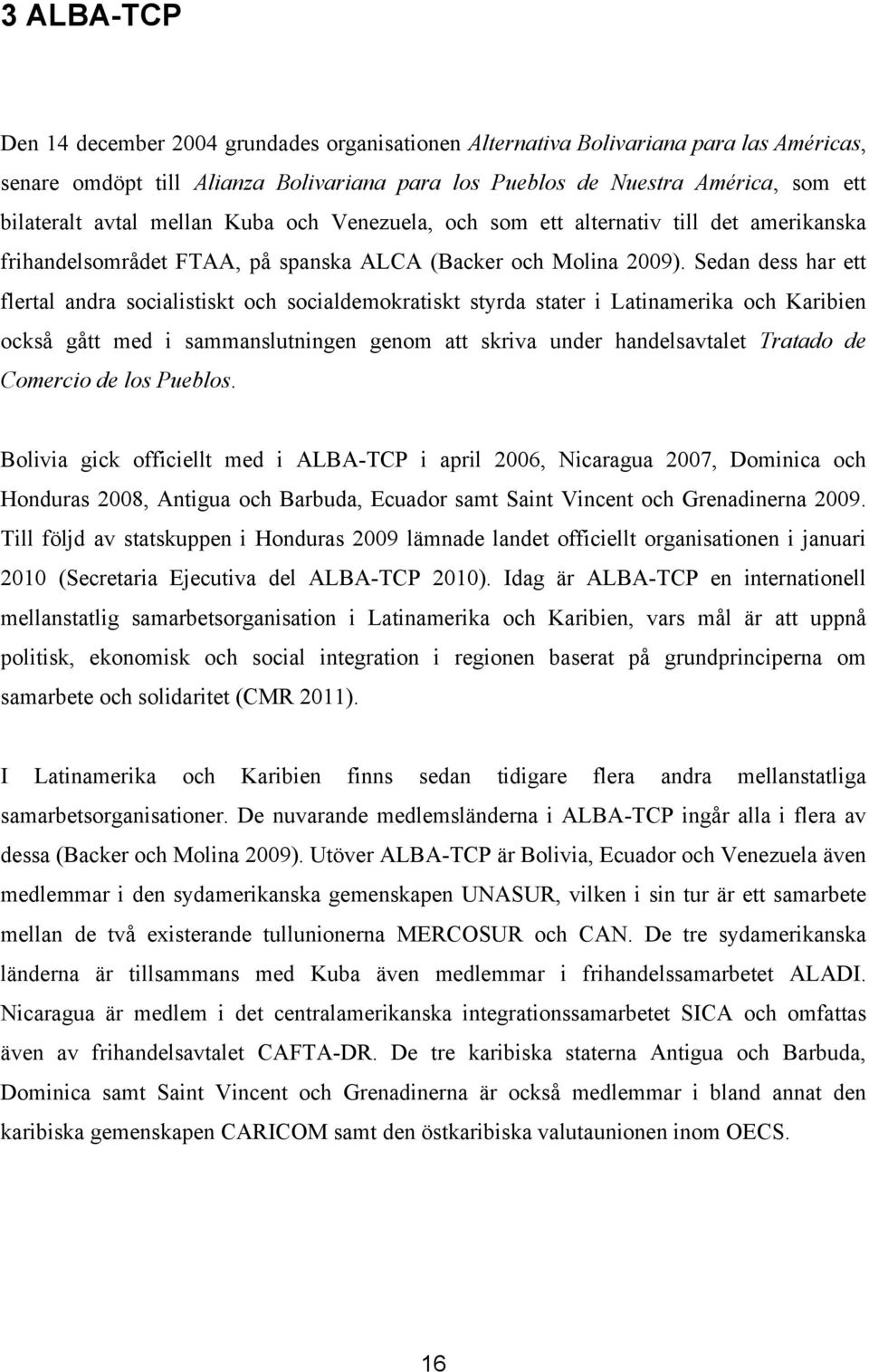 3 ALBA-TCP

Den 14 december 2004 grundades organisationen Alternativa Bolivariana para las Américas, senare omdöpt till Alianza Bolivariana para los Pueblos de Nuestra América, som ett bilateralt avtal mellan Kuba och Venezuela, och som ett alternativ till det amerikanska frihandelsområdet FTAA, på spanska ALCA (Backer och Molina 2009). Sedan dess har ett flertal andra socialistiskt och socialdemokratiskt styrda stater i Latinamerika och Karibien också gått med i sammanslutningen genom att skriva under handelsavtalet Tratado de Comercio de los Pueblos.

Bolivia gick officiellt med i ALBA-TCP i april 2006, Nicaragua 2007, Dominica och Honduras 2008, Antigua och Barbuda, Ecuador samt Saint Vincent och Grenadinerna 2009. Till följd av statskuppen i Honduras 2009 lämnade landet officiellt organisationen i januari 2010 (Secretaria Ejecutiva del ALBA-TCP 2010). Idag är ALBA-TCP en internationell mellanstatlig samarbetsorganisation i Latinamerika och Karibien, vars mål är att uppnå politisk, ekonomisk och social integration i regionen baserat på grundprinciperna om samarbete och solidaritet (CMR 2011).

I Latinamerika och Karibien finns sedan tidigare flera andra mellanstatliga samarbetsorganisationer. De nuvarande medlemsländerna i ALBA-TCP ingår alla i flera av dessa (Backer och Molina 2009). Utöver ALBA-TCP är Bolivia, Ecuador och Venezuela även medlemmar i den sydamerikanska gemenskapen UNASUR, vilken i sin tur är ett samarbete mellan de två existerande tullunionerna MERCOSUR och CAN. De tre sydamerikanska länderna är tillsammans med Kuba även medlemmar i frihandelssamarbetet ALADI. Nicaragua är medlem i det centralamerikanska integrationssamarbetet SICA och omfattas även av frihandelsavtalet CAFTA-DR. De tre karibiska staterna Antigua och Barbuda, Dominica samt Saint Vincent och Grenadinerna är också medlemmar i bland annat den karibiska gemenskapen CARICOM samt den östkaribiska valutaunionen inom OECS.

16